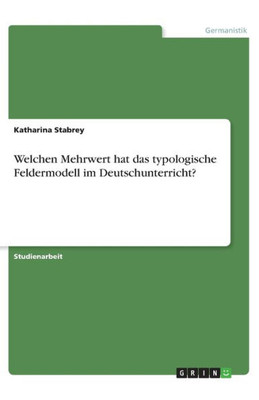 Germanistik

Katharina Stabrey

Welchen Mehrwert hat das typologische Feldermodell im Deutschunterricht?

Studienarbeit

GRIN